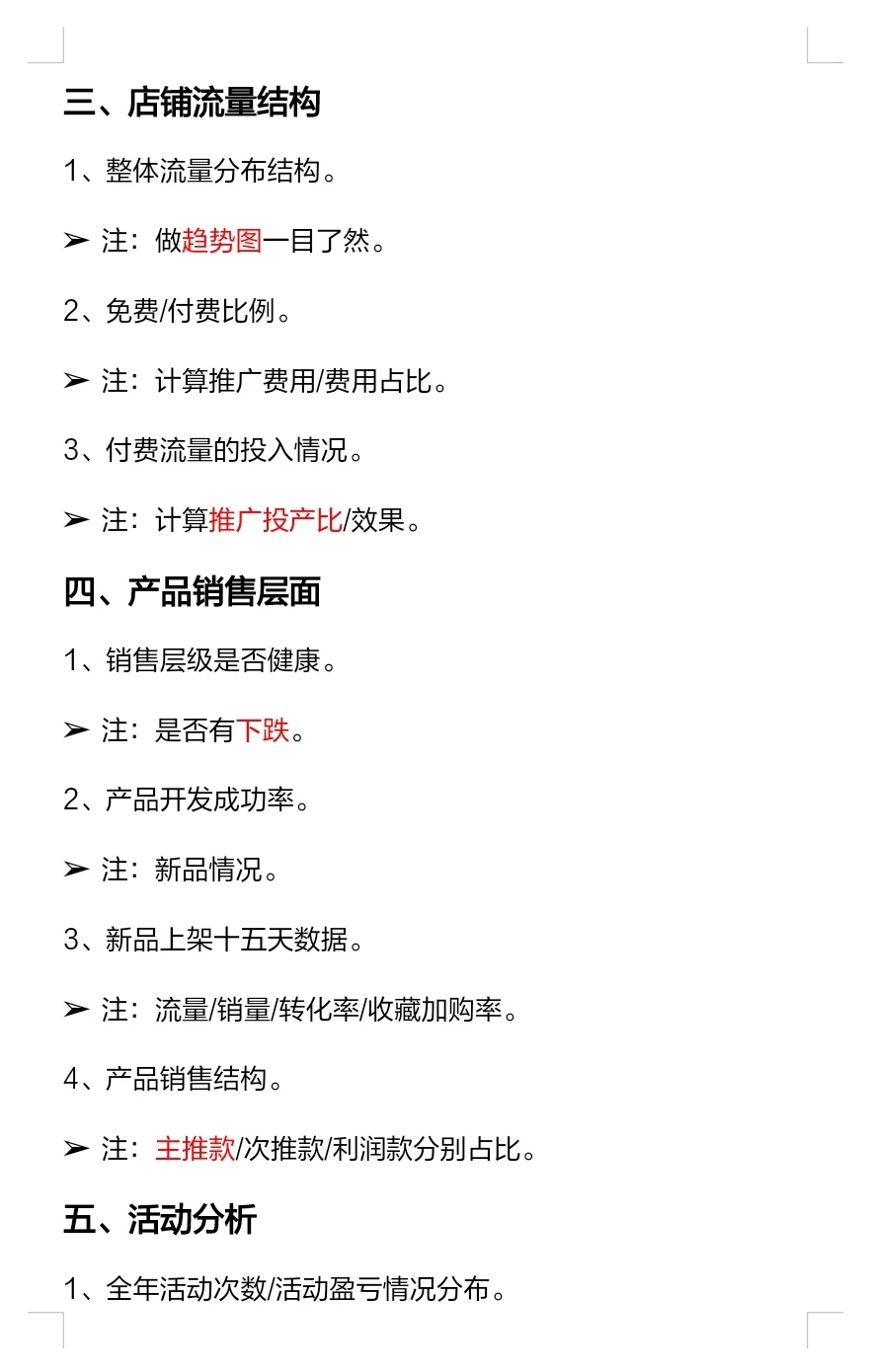 三、店铺流量结构

1、整体流量分布结构。

➢ 注：做趋势图一目了然。

2、免费/付费比例。

➢ 注：计算推广费用/费用占比。

3、付费流量的投入情况。

➢ 注：计算推广投产比/效果。

四、产品销售层面

1、销售层级是否健康。

➢ 注：是否有下跌。

2、产品开发成功率。

➢ 注：新品情况。

3、新品上架十五天数据。

➢ 注：流量/销量/转化率/收藏加购率。

4、产品销售结构。

➢ 注：主推款/次推款/利润款分别占比。

五、活动分析

1、全年活动次数/活动盈亏情况分布。